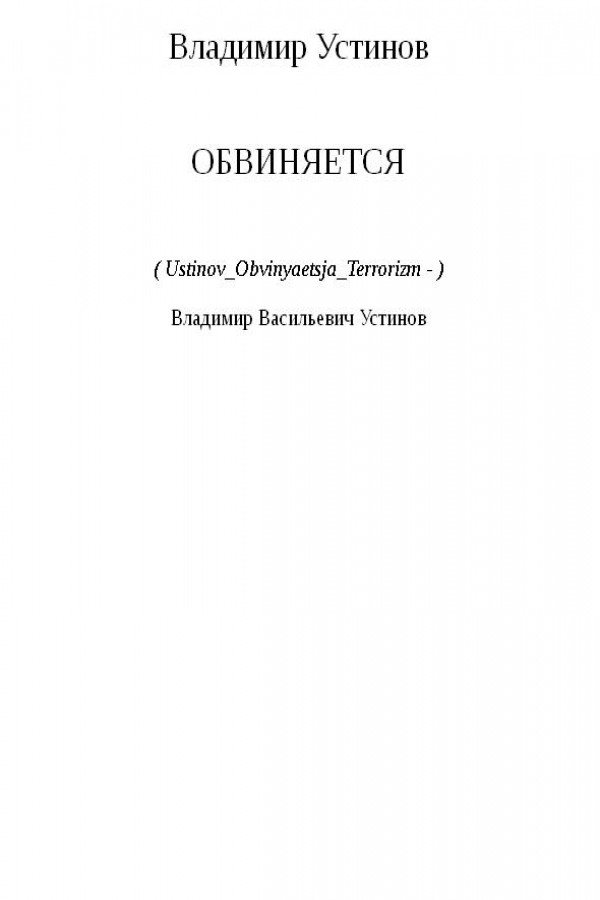 Владимир Устинов

ОБВИНЯЕТСЯ

( Ustinov_Obvinyaetsja_Terrorizm - )

Владимир Васильевич Устинов